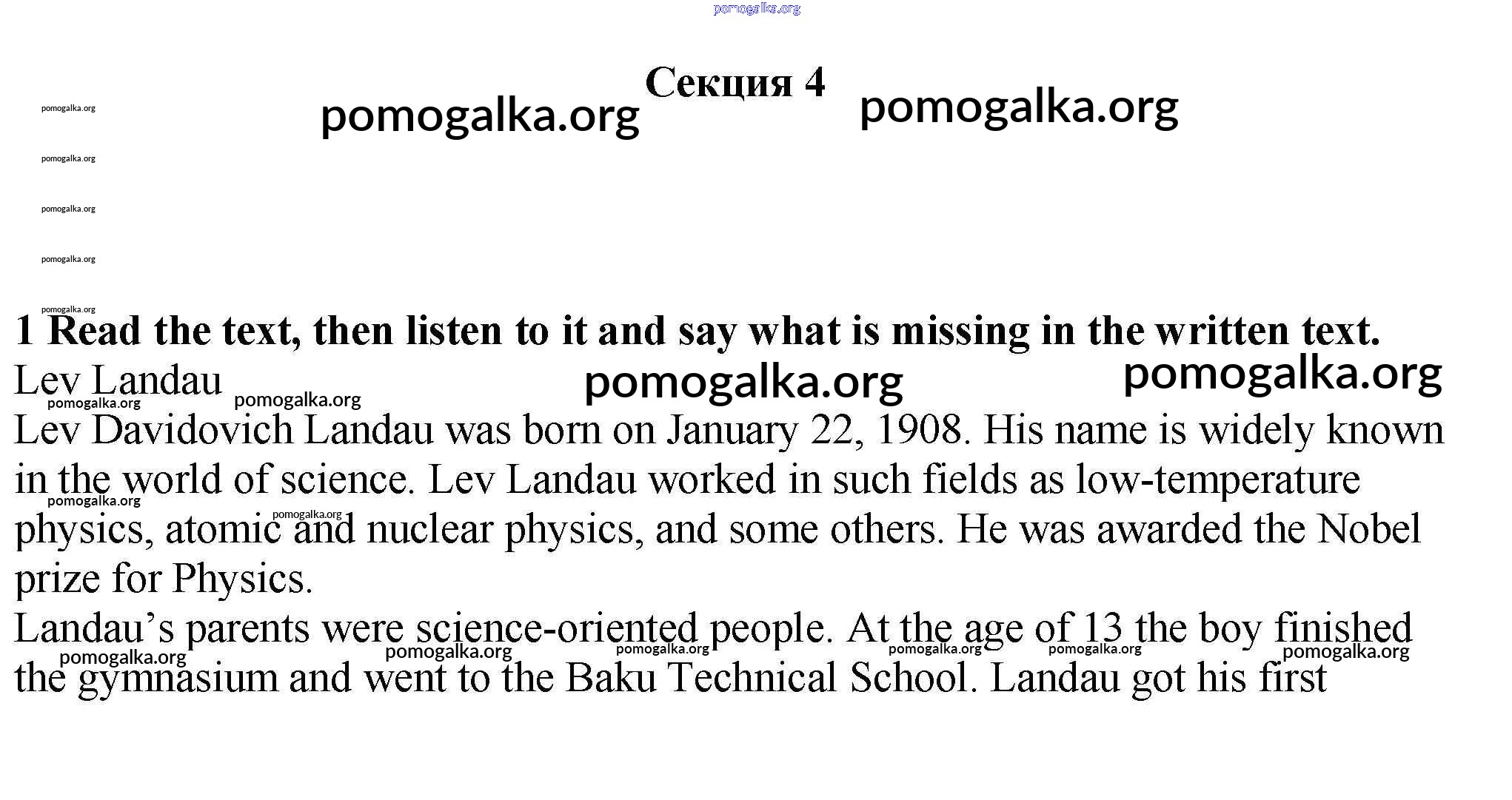 Секция 4

1 Read the text, then listen to it and say what is missing in the written text.

Lev Landau

Lev Davidovich Landau was born on January 22, 1908. His name is widely known in the world of science. Lev Landau worked in such fields as low-temperature physics, atomic and nuclear physics, and some others. He was awarded the Nobel prize for Physics.

Landau's parents were science-oriented people. At the age of 13 the boy finished the gymnasium and went to the Baku Technical School. Landau got his first

pomogalka.org